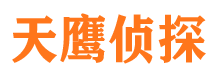 天鹰侦探